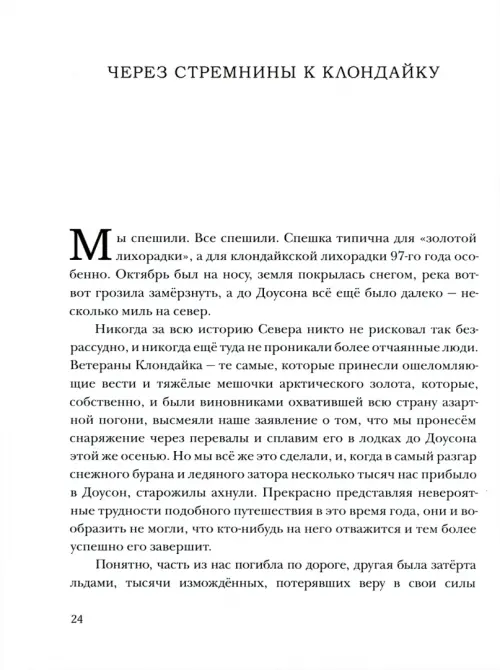 ЧЕРЕЗ СТРЕМНИНЫ К КЛОНДАЙКУ

Мы спешили. Все спешили. Спешка типична для «золотой лихорадки», а для клондайкской лихорадки 97-го года особенно. Октябрь был на носу, земля покрылась снегом, река вот-вот грозила замёрзнуть, а до Доусона всё ещё было далеко — несколько миль на север.

Никогда за всю историю Севера никто не рисковал так безрассудно, и никогда ещё туда не проникали более отчаянные люди. Ветераны Клондайка — те самые, которые принесли ошеломляющие вести и тяжёлые мешочки арктического золота, которые, собственно, и были виновниками охватившей всю страну азартной погони, высмеяли наше заявление о том, что мы пронесём снаряжение через перевалы и сплавим его в лодках до Доусона этой же осенью. Но мы всё же это сделали, и, когда в самый разгар снежного бурана и ледяного затора несколько тысяч нас прибыло в Доусон, старожилы ахнули. Прекрасно представляя невероятные трудности подобного путешествия в это время года, они и вообразить не могли, что кто-нибудь на него отважится и тем более успешно его завершит.

Понятно, часть из нас погибла по дороге, другая была затёрта льдами, тысячи измождённых, потерявших веру в свои силы

24